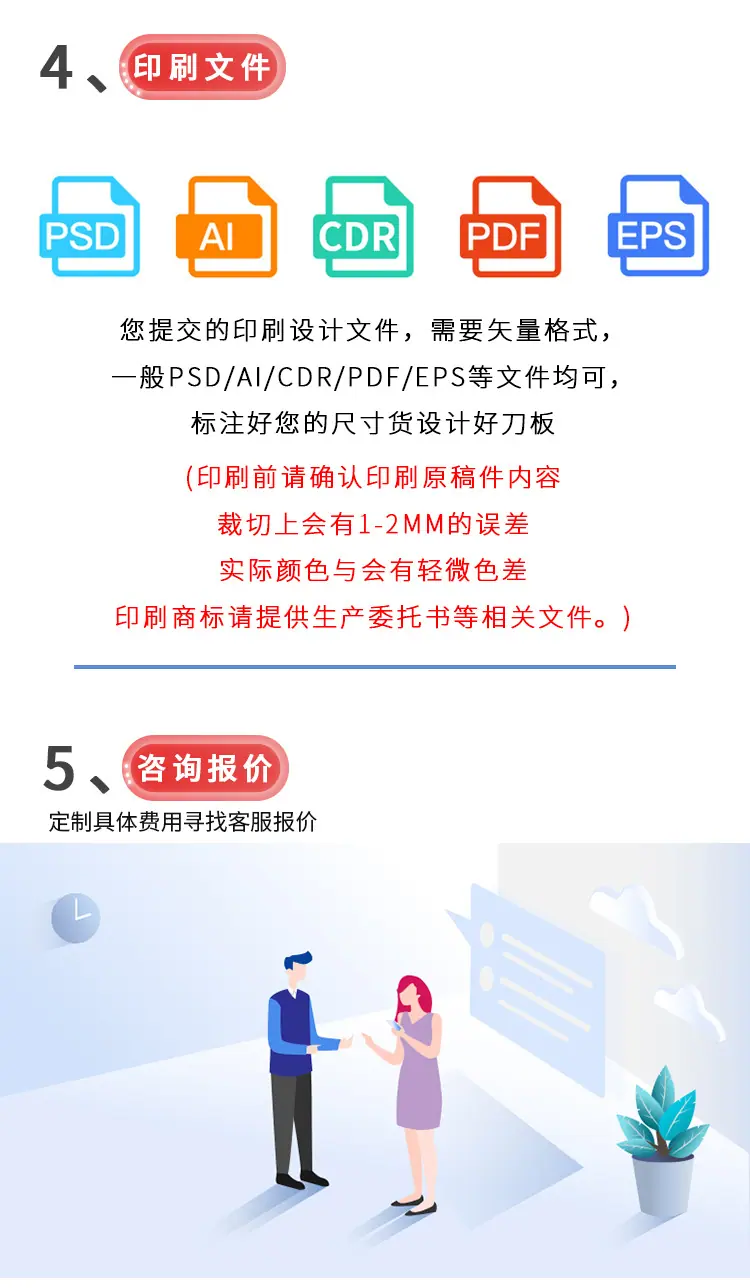 4、印刷文件

PSD AI CDR PDF EPS

您提交的印刷设计文件，需要矢量格式，
一般PSD/AI/CDR/PDF/EPS等文件均可，
标注好您的尺寸货设计好刀板

(印刷前请确认印刷原稿件内容
裁切上会有1-2MM的误差
实际颜色与会有轻微色差
印刷商标请提供生产委托书等相关文件。)

5、咨询报价

定制具体费用寻找客服报价